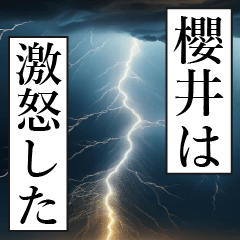 櫻井は

激怒した